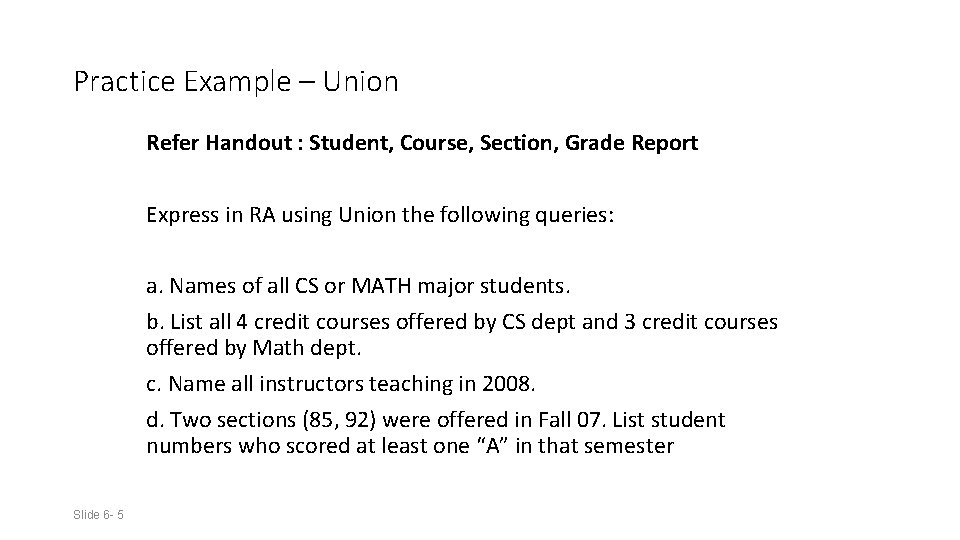 Practice Example – Union

Refer Handout : Student, Course, Section, Grade Report

Express in RA using Union the following queries:

a. Names of all CS or MATH major students.

b. List all 4 credit courses offered by CS dept and 3 credit courses offered by Math dept.

c. Name all instructors teaching in 2008.

d. Two sections (85, 92) were offered in Fall 07. List student numbers who scored at least one “A” in that semester

Slide 6- 5